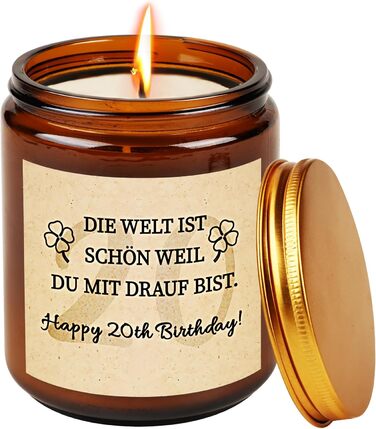 20

DIE WELT IST SCHÖN WEIL DU MIT DRAUF BIST.

Happy 20th Birthday!